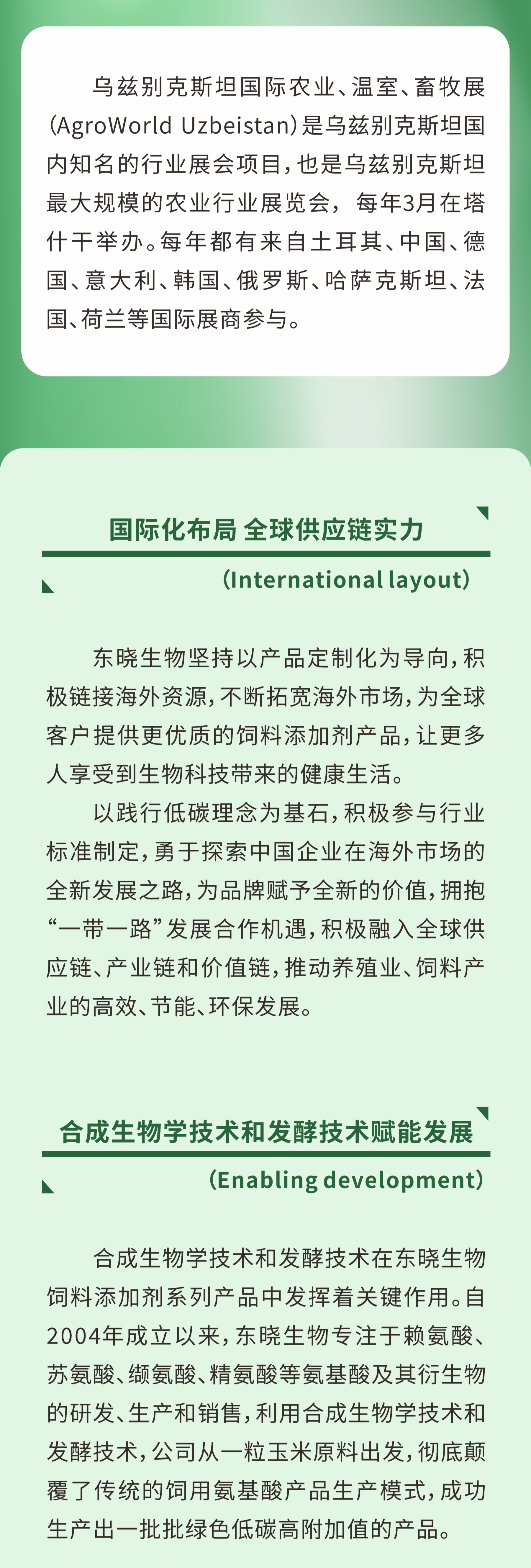 乌兹别克斯坦国际农业、温室、畜牧展（AgroWorld Uzbeistan）是乌兹别克斯坦国内知名的行业展会项目，也是乌兹别克斯坦最大规模的农业行业展览会，每年3月在塔什干举办。每年都有来自土耳其、中国、德国、意大利、韩国、俄罗斯、哈萨克斯坦、法国、荷兰等国际展商参与。

国际化布局 全球供应链实力

（International layout）

东晓生物坚持以产品定制化为导向，积极链接海外资源，不断拓宽海外市场，为全球客户提供更优质的饲料添加剂产品，让更多人享受到生物科技带来的健康生活。

以践行低碳理念为基石，积极参与行业标准制定，勇于探索中国企业在海外市场的全新发展之路，为品牌赋予全新的价值，拥抱“一带一路”发展合作机遇，积极融入全球供应链、产业链和价值链，推动养殖业、饲料产业的高效、节能、环保发展。

合成生物学技术和发酵技术赋能发展

（Enabling development）

合成生物学技术和发酵技术在东晓生物饲料添加剂系列产品中发挥着关键作用。自2004年成立以来，东晓生物专注于赖氨酸、苏氨酸、缬氨酸、精氨酸等氨基酸及其衍生物的研发、生产和销售，利用合成生物学技术和发酵技术，公司从一粒玉米原料出发，彻底颠覆了传统的饲用氨基酸产品生产模式，成功生产出一批批绿色低碳高附加值的产品。